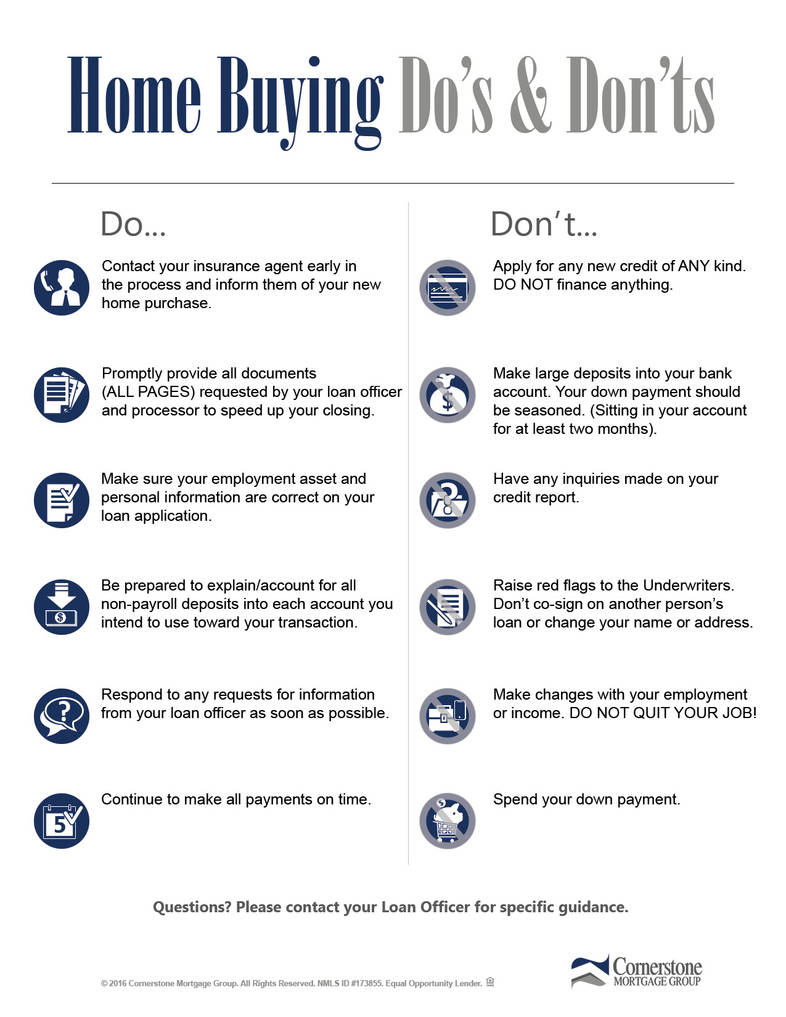 Home Buying Do's & Don'ts

Do...

Contact your insurance agent early in the process and inform them of your new home purchase.

Promptly provide all documents (ALL PAGES) requested by your loan officer and processor to speed up your closing.

Make sure your employment asset and personal information are correct on your loan application.

Be prepared to explain/account for all non-payroll deposits into each account you intend to use toward your transaction.

Respond to any requests for information from your loan officer as soon as possible.

Continue to make all payments on time.

Don't...

Apply for any new credit of ANY kind. DO NOT finance anything.

Make large deposits into your bank account. Your down payment should be seasoned. (Sitting in your account for at least two months).

Have any inquiries made on your credit report.

Raise red flags to the Underwriters. Don't co-sign on another person's loan or change your name or address.

Make changes with your employment or income. DO NOT QUIT YOUR JOB!

Spend your down payment.

Questions? Please contact your Loan Officer for specific guidance.

© 2016 Cornerstone Mortgage Group. All Rights Reserved. NMLS ID #173855. Equal Opportunity Lender.

Cornerstone MORTGAGE GROUP